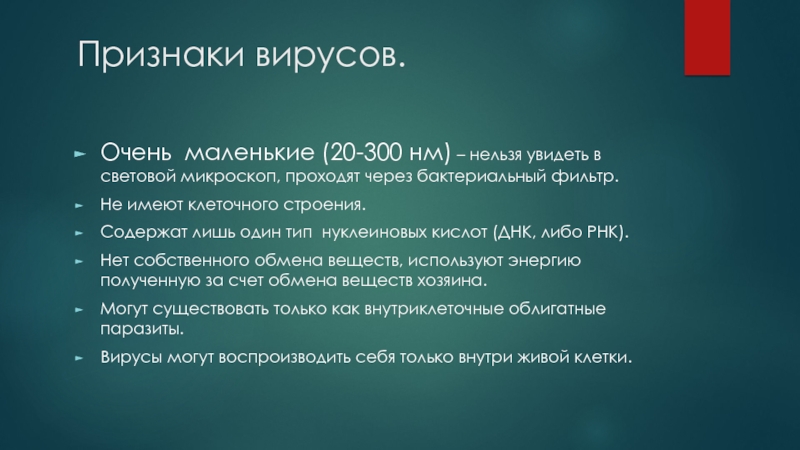 Признаки вирусов.

► Очень маленькие (20-300 нм) – нельзя увидеть в световой микроскоп, проходят через бактериальный фильтр.

► Не имеют клеточного строения.

► Содержат лишь один тип нуклеиновых кислот (ДНК, либо РНК).

► Нет собственного обмена веществ, используют энергию полученную за счет обмена веществ хозяина.

► Могут существовать только как внутриклеточные облигатные паразиты.

► Вирусы могут воспроизводить себя только внутри живой клетки.